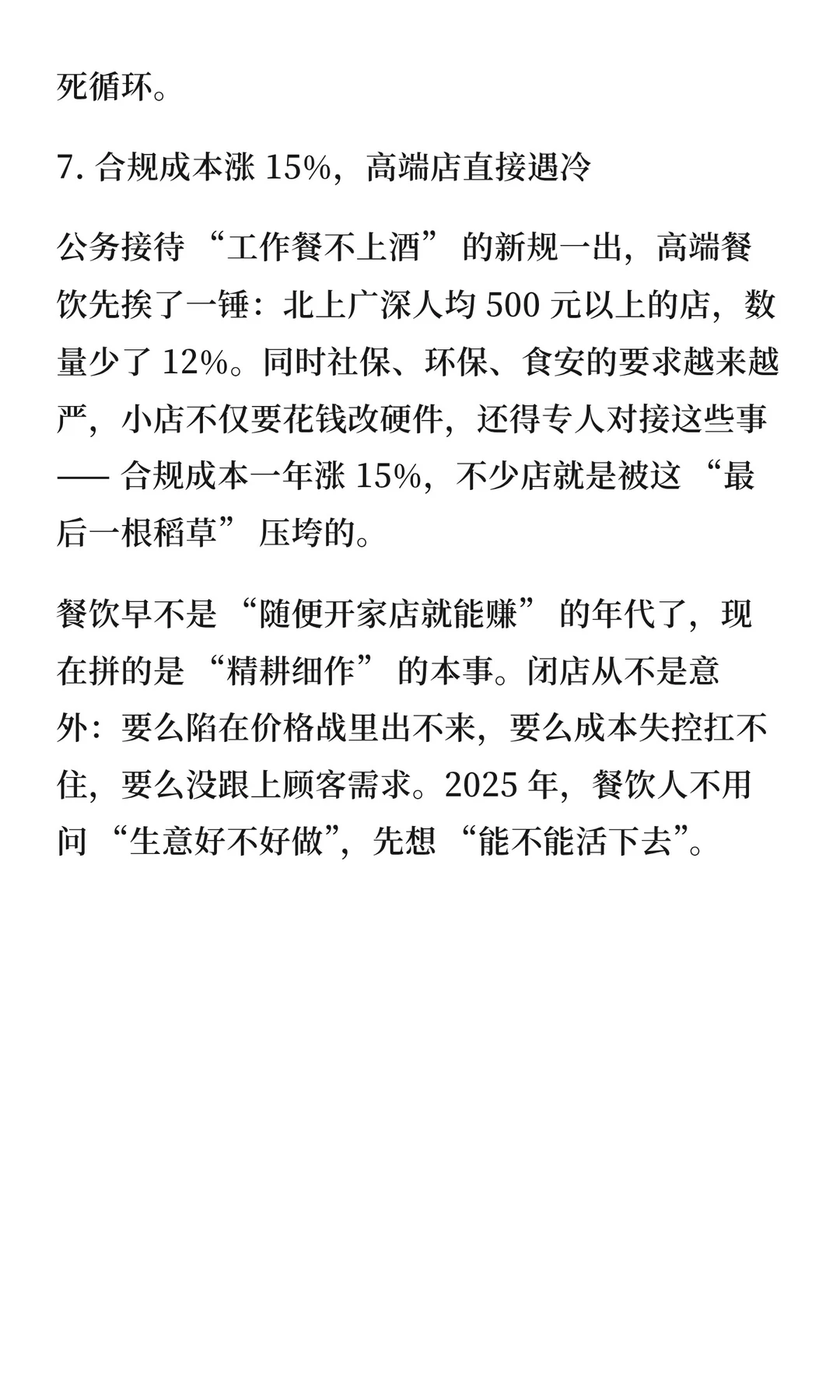 死循环。

7. 合规成本涨 15%，高端店直接遇冷

公务接待 “工作餐不上酒” 的新规一出，高端餐饮先挨了一锤：北上广深人均 500 元以上的店，数量少了 12%。同时社保、环保、食安的要求越来越严，小店不仅要花钱改硬件，还得专人对接这些事 —— 合规成本一年涨 15%，不少店就是被这 “最后一根稻草” 压垮的。

餐饮早不是 “随便开家店就能赚” 的年代了，现在拼的是 “精耕细作” 的本事。闭店从不是意外：要么陷在价格战里出不来，要么成本失控扛不住，要么没跟上顾客需求。2025 年，餐饮人不用问 “生意好不好做”，先想 “能不能活下去”。